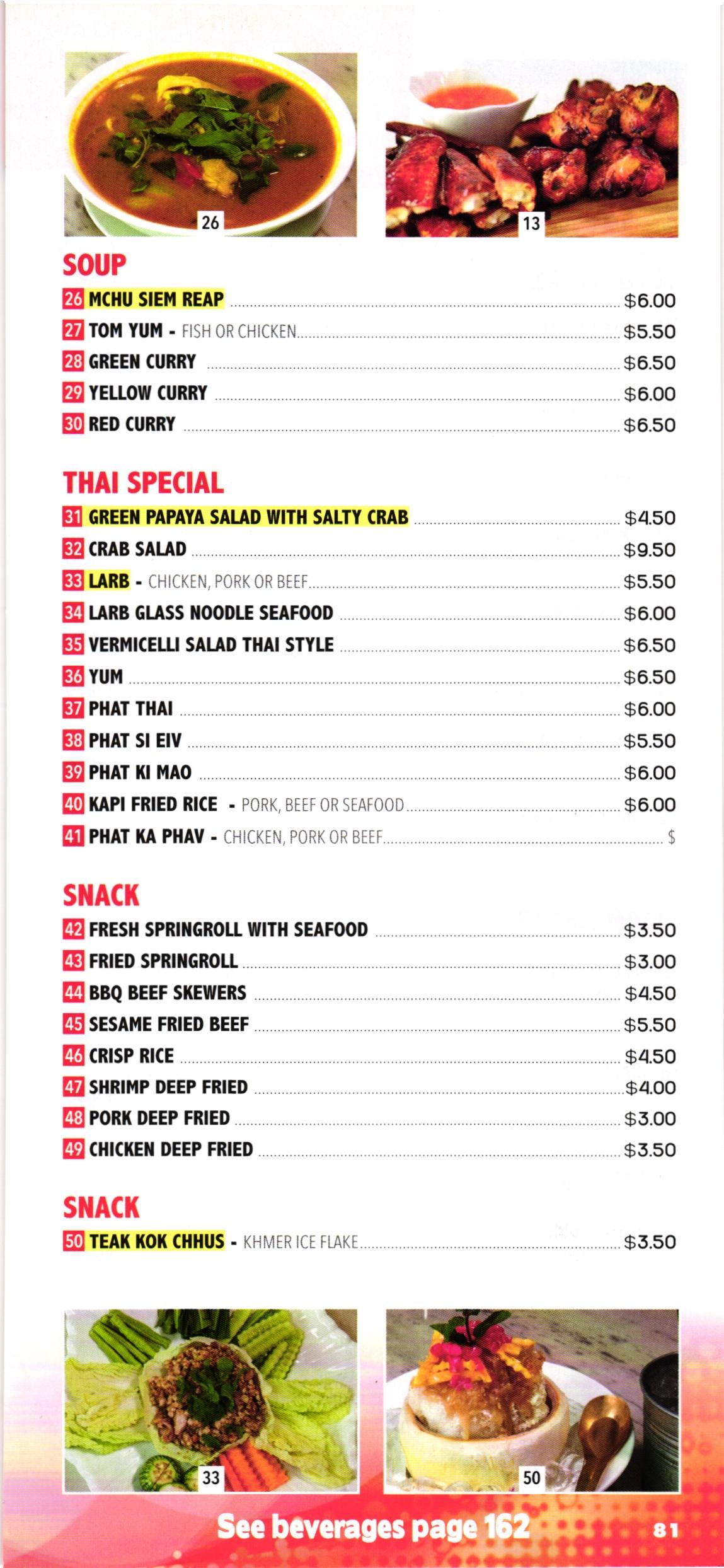 26

13

SOUP
26 MCHU SIEM REAP $6.00
27 TOM YUM - FISH OR CHICKEN $5.50
28 GREEN CURRY $6.50
29 YELLOW CURRY $6.00
30 RED CURRY $6.50

THAI SPECIAL
31 GREEN PAPAYA SALAD WITH SALTY CRAB $4.50
32 CRAB SALAD $9.50
33 LARB - CHICKEN, PORK OR BEEF $5.50
34 LARB GLASS NOODLE SEAFOOD $6.00
35 VERMICELLI SALAD THAI STYLE $6.50
36 YUM $6.50
37 PHAT THAI $6.00
38 PHAT SI EIV $5.50
39 PHAT KI MAO $6.00
40 KAPI FRIED RICE - PORK, BEEF OR SEAFOOD $6.00
41 PHAT KA PHAV - CHICKEN, PORK OR BEEF $

SNACK
42 FRESH SPRINGROLL WITH SEAFOOD $3.50
43 FRIED SPRINGROLL $3.00
44 BBQ BEEF SKEWERS $4.50
45 SESAME FRIED BEEF $5.50
46 CRISP RICE $4.50
47 SHRIMP DEEP FRIED $4.00
48 PORK DEEP FRIED $3.00
49 CHICKEN DEEP FRIED $3.50

SNACK
50 TEAK KOK CHHUS - KHMER ICE FLAKE $3.50

33

50

See beverages page 162

81